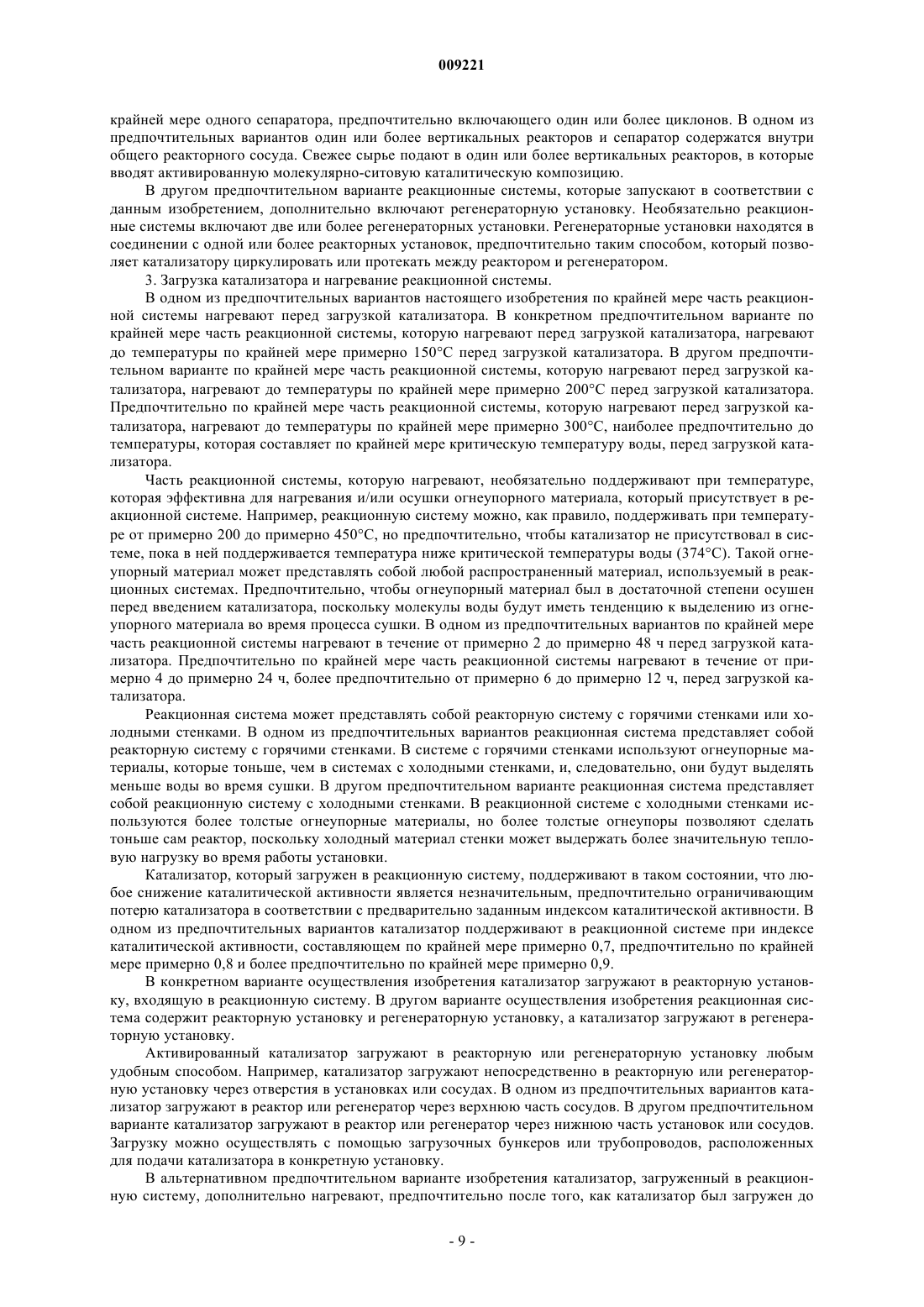 009221

крайней мере одного сепаратора, предпочтительно включающего один или более циклонов. В одном из предпочтительных вариантов один или более вертикальных реакторов и сепаратор содержатся внутри общего реакторного сосуда. Свежее сырье подают в один или более вертикальных реакторов, в которые вводят активированную молекулярно-ситовую каталитическую композицию.

В другом предпочтительном варианте реакционные системы, которые запускают в соответствии с данным изобретением, дополнительно включают регенераторную установку. Необязательно реакционные системы включают две или более регенераторных установки. Регенераторные установки находятся в соединении с одной или более реакторных установок, предпочтительно таким способом, который позволяет катализатору циркулировать или протекать между реактором и регенератором.

3. Загрузка катализатора и нагревание реакционной системы.

В одном из предпочтительных вариантов настоящего изобретения по крайней мере часть реакционной системы нагревают перед загрузкой катализатора. В конкретном предпочтительном варианте по крайней мере часть реакционной системы, которую нагревают перед загрузкой катализатора, нагревают до температуры по крайней мере примерно 150°C перед загрузкой катализатора. В другом предпочтительном варианте по крайней мере часть реакционной системы, которую нагревают перед загрузкой катализатора, нагревают до температуры по крайней мере примерно 200°C перед загрузкой катализатора. Предпочтительно по крайней мере часть реакционной системы, которую нагревают перед загрузкой катализатора, нагревают до температуры по крайней мере примерно 300°C, наиболее предпочтительно до температуры, которая составляет по крайней мере критическую температуру воды, перед загрузкой катализатора.

Часть реакционной системы, которую нагревают, необязательно поддерживают при температуре, которая эффективна для нагревания и/или осушки огнеупорного материала, который присутствует в реакционной системе. Например, реакционную систему можно, как правило, поддерживать при температуре от примерно 200 до примерно 450°C, но предпочтительно, чтобы катализатор не присутствовал в системе, пока в ней поддерживается температура ниже критической температуры воды (374°C). Такой огнеупорный материал может представлять собой любой распространенный материал, используемый в реакционных системах. Предпочтительно, чтобы огнеупорный материал был в достаточной степени осушен перед введением катализатора, поскольку молекулы воды будут иметь тенденцию к выделению из огнеупорного материала во время процесса сушки. В одном из предпочтительных вариантов по крайней мере часть реакционной системы нагревают в течение от примерно 2 до примерно 48 ч перед загрузкой катализатора. Предпочтительно по крайней мере часть реакционной системы нагревают в течение от примерно 4 до примерно 24 ч, более предпочтительно от примерно 6 до примерно 12 ч, перед загрузкой катализатора.

Реакционная система может представлять собой реакторную систему с горячими стенками или холодными стенками. В одном из предпочтительных вариантов реакционная система представляет собой реакторную систему с горячими стенками. В системе с горячими стенками используют огнеупорные материалы, которые тоньше, чем в системах с холодными стенками, и, следовательно, они будут выделять меньше воды во время сушки. В другом предпочтительном варианте реакционная система представляет собой реакционную систему с холодными стенками. В реакционной системе с холодными стенками используются более толстые огнеупорные материалы, но более толстые огнеупоры позволяют сделать тоньше сам реактор, поскольку холодный материал стенки может выдержать более значительную тепловую нагрузку во время работы установки.

Катализатор, который загружен в реакционную систему, поддерживают в таком состоянии, что любое снижение каталитической активности является незначительным, предпочтительно ограничивающим потерю катализатора в соответствии с предварительно заданным индексом каталитической активности. В одном из предпочтительных вариантов катализатор поддерживают в реакционной системе при индексе каталитической активности, составляющем по крайней мере примерно 0,7, предпочтительно по крайней мере примерно 0,8 и более предпочтительно по крайней мере примерно 0,9.

В конкретном варианте осуществления изобретения катализатор загружают в реакторную установку, входящую в реакционную систему. В другом варианте осуществления изобретения реакционная система содержит реакторную установку и регенераторную установку, а катализатор загружают в регенераторную установку.

Активированный катализатор загружают в реакторную или регенераторную установку любым удобным способом. Например, катализатор загружают непосредственно в реакторную или регенераторную установку через отверстия в установках или сосудах. В одном из предпочтительных вариантов катализатор загружают в реактор или регенератор через верхнюю часть сосудов. В другом предпочтительном варианте катализатор загружают в реактор или регенератор через нижнюю часть установок или сосудов. Загрузку можно осуществлять с помощью загрузочных бункеров или трубопроводов, расположенных для подачи катализатора в конкретную установку.

В альтернативном предпочтительном варианте изобретения катализатор, загруженный в реакционную систему, дополнительно нагревают, предпочтительно после того, как катализатор был загружен до

- 9 -